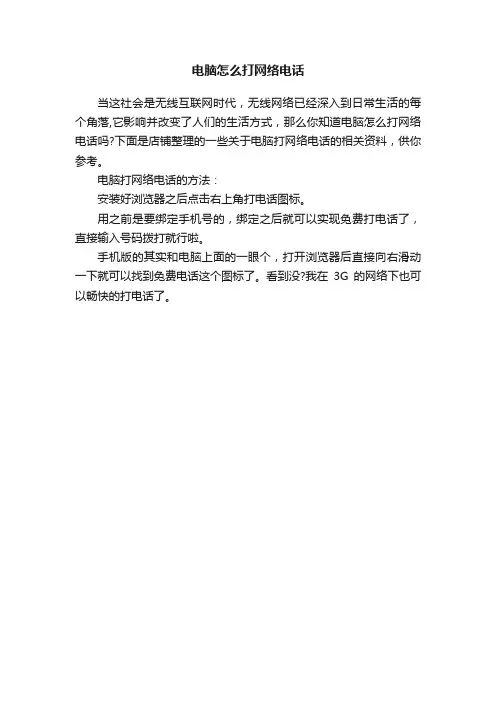 电脑怎么打网络电话

当这社会是无线互联网时代，无线网络已经深入到日常生活的每个角落,它影响并改变了人们的生活方式，那么你知道电脑怎么打网络电话吗?下面是店铺整理的一些关于电脑打网络电话的相关资料，供你参考。

电脑打网络电话的方法：

安装好浏览器之后点击右上角打电话图标。

用之前是要绑定手机号的，绑定之后就可以实现免费打电话了，直接输入号码拨打就行啦。

手机版的其实和电脑上面的一眼个，打开浏览器后直接向右滑动一下就可以找到免费电话这个图标了。看到没?我在3G的网络下也可以畅快的打电话了。